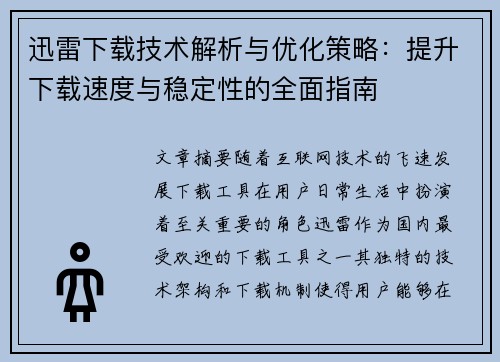 迅雷下载技术解析与优化策略：提升下载速度与稳定性的全面指南

文章摘要随着互联网技术的飞速发展下载工具在用户日常生活中扮演着至关重要的角色迅雷作为国内最受欢迎的下载工具之一其独特的技术架构和下载机制使得用户能够在